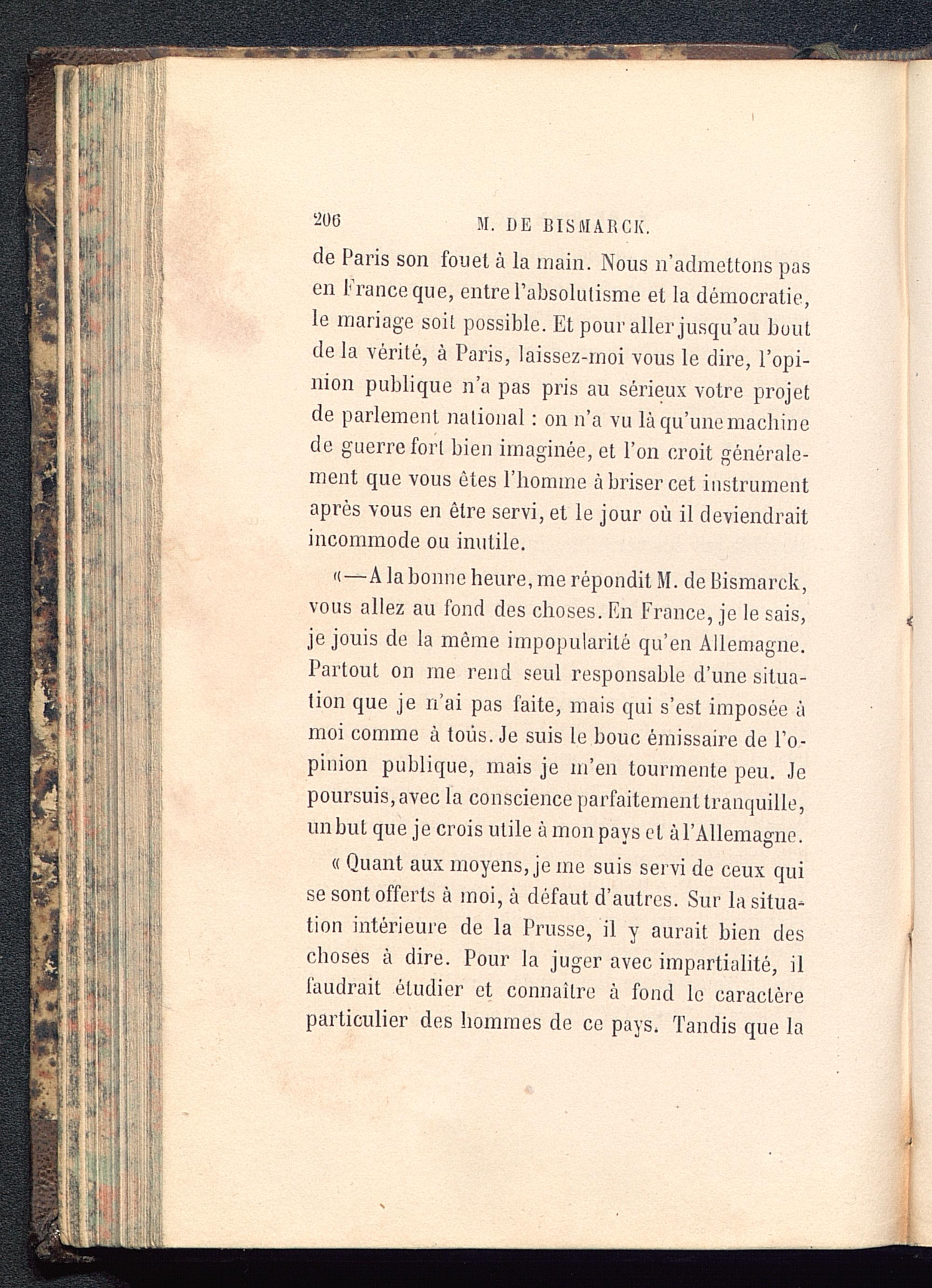 206 M. DE BISMARCK.

de Paris son fouet à la main. Nous n'admettons pas en France que, entre l'absolutisme et la démocratie, le mariage soit possible. Et pour aller jusqu'au bout de la vérité, à Paris, laissez-moi vous le dire, l'opinion publique n'a pas pris au sérieux votre projet de parlement national : on n'a vu là qu'une machine de guerre fort bien imaginée, et l'on croit généralement que vous êtes l'homme à briser cet instrument après vous en être servi, et le jour où il deviendrait incommode ou inutile.

« — A la bonne heure, me répondit M. de Bismarck, vous allez au fond des choses. En France, je le sais, je jouis de la même impopularité qu'en Allemagne. Partout on me rend seul responsable d'une situation que je n'ai pas faite, mais qui s'est imposée à moi comme à tous. Je suis le bouc émissaire de l'opinion publique, mais je m'en tourmente peu. Je poursuis, avec la conscience parfaitement tranquille, un but que je crois utile à mon pays et à l'Allemagne.

« Quant aux moyens, je me suis servi de ceux qui se sont offerts à moi, à défaut d'autres. Sur la situation intérieure de la Prusse, il y aurait bien des choses à dire. Pour la juger avec impartialité, il faudrait étudier et connaître à fond le caractère particulier des hommes de ce pays. Tandis que la